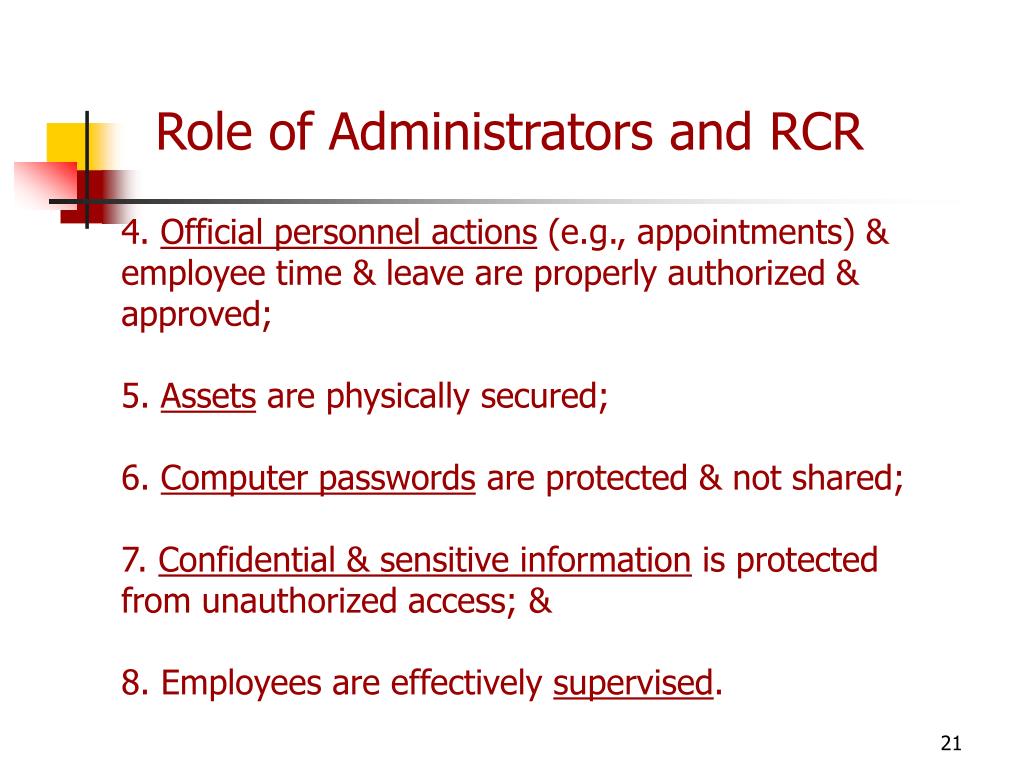 Role of Administrators and RCR

4. Official personnel actions (e.g., appointments) & employee time & leave are properly authorized & approved;

5. Assets are physically secured;

6. Computer passwords are protected & not shared;

7. Confidential & sensitive information is protected from unauthorized access; &

8. Employees are effectively supervised.

21